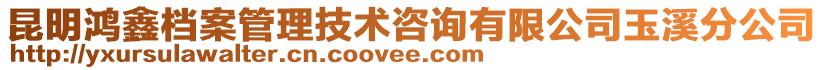 昆明鸿鑫档案管理技术咨询有限公司玉溪分公司
http://yxursulawalter.cn.coovee.com